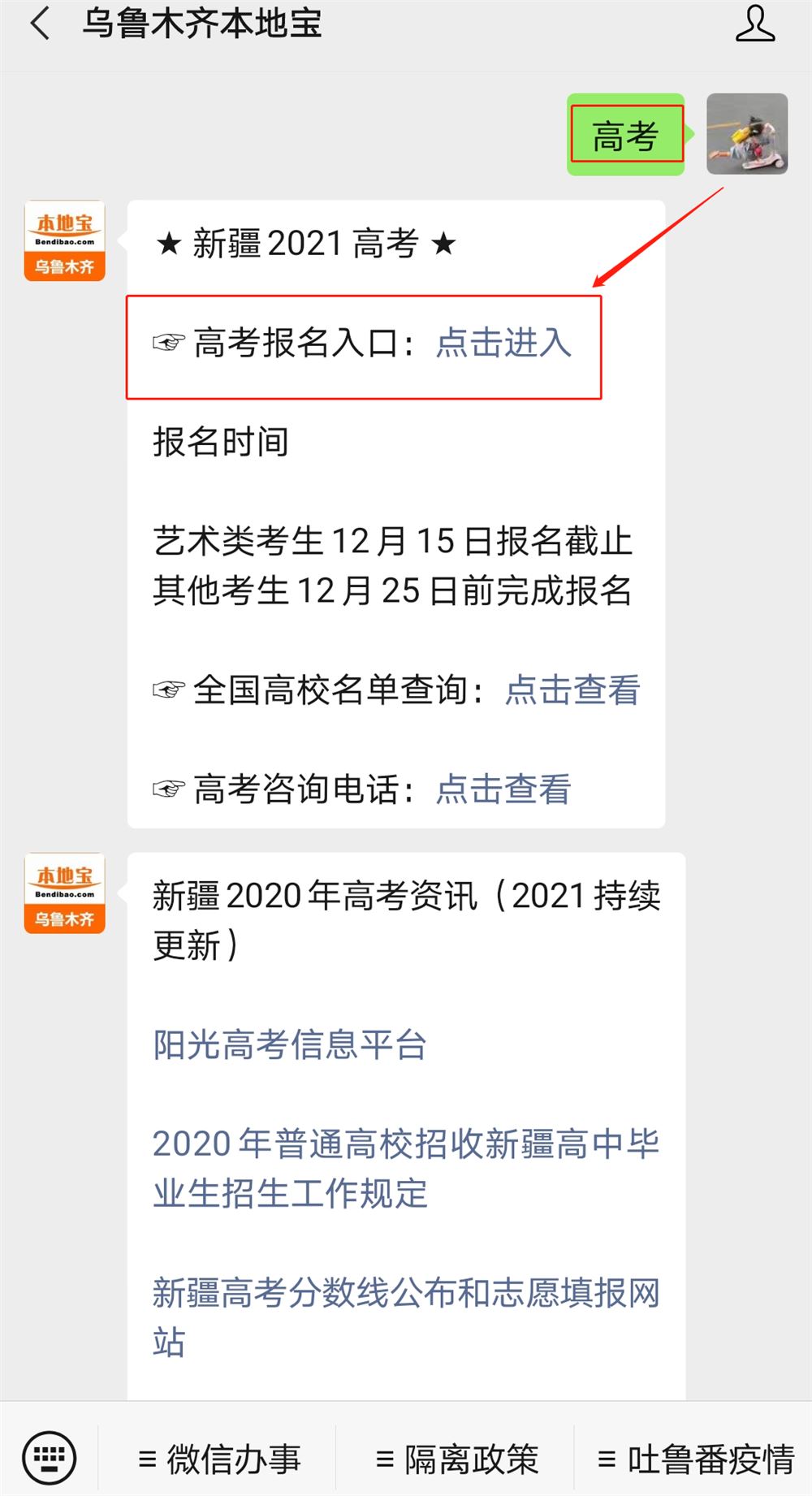 乌鲁木齐本地宝

高考

本地宝 Bendibao.com 乌鲁木齐

★ 新疆 2021 高考 ★

☞ 高考报名入口：点击进入

报名时间

艺术类考生 12 月 15 日报名截止
其他考生 12 月 25 日前完成报名

☞ 全国高校名单查询：点击查看

☞ 高考咨询电话：点击查看

本地宝 Bendibao.com 乌鲁木齐

新疆 2020 年高考资讯（2021 持续更新）

阳光高考信息平台

2020 年普通高校招收新疆高中毕业生招生工作规定

新疆高考分数线公布和志愿填报网站

≡ 微信办事 ≡ 隔离政策 ≡ 吐鲁番疫情